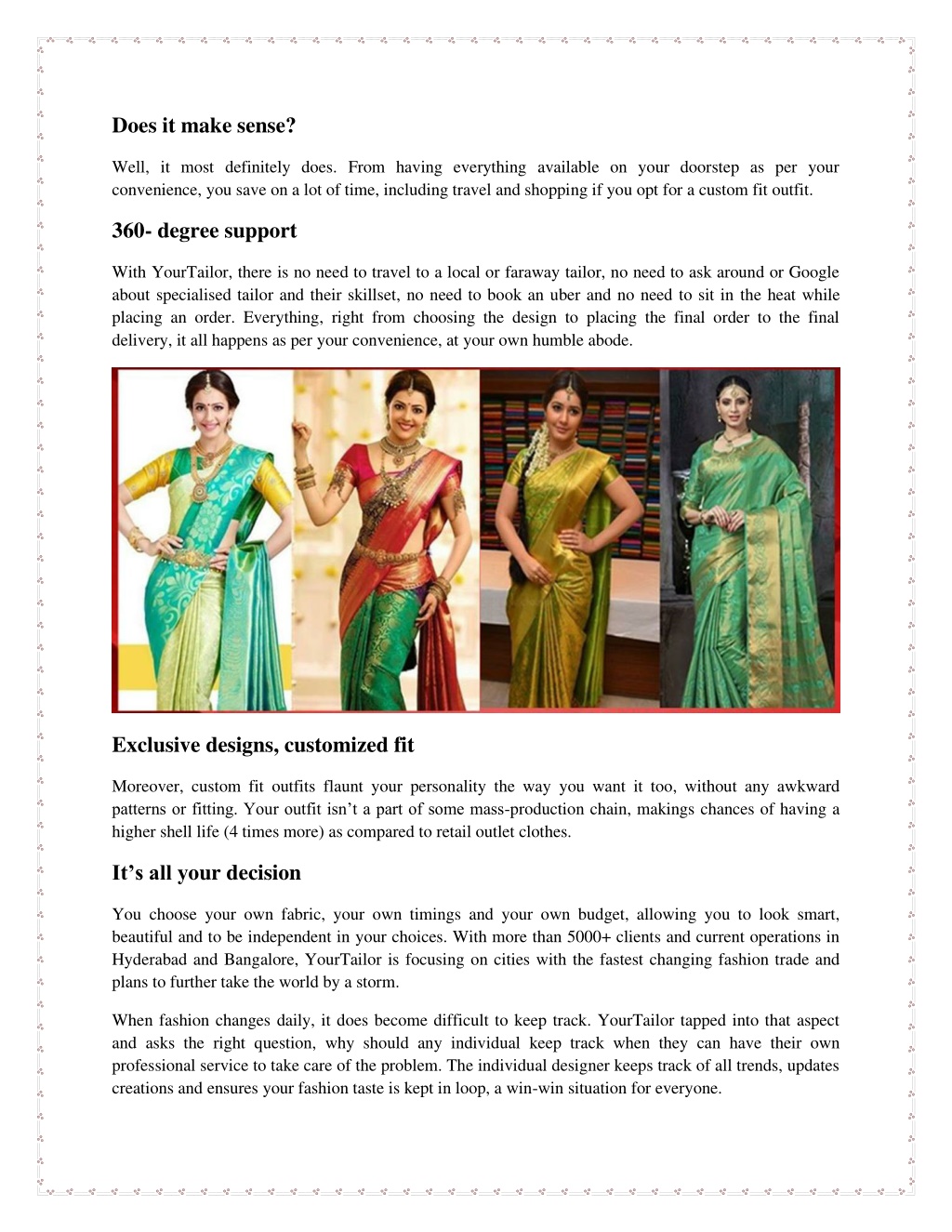 Does it make sense?

Well, it most definitely does. From having everything available on your doorstep as per your convenience, you save on a lot of time, including travel and shopping if you opt for a custom fit outfit.

360- degree support

With YourTailor, there is no need to travel to a local or faraway tailor, no need to ask around or Google about specialised tailor and their skillset, no need to book an uber and no need to sit in the heat while placing an order. Everything, right from choosing the design to placing the final order to the final delivery, it all happens as per your convenience, at your own humble abode.

Exclusive designs, customized fit

Moreover, custom fit outfits flaunt your personality the way you want it too, without any awkward patterns or fitting. Your outfit isn't a part of some mass-production chain, makings chances of having a higher shell life (4 times more) as compared to retail outlet clothes.

It's all your decision

You choose your own fabric, your own timings and your own budget, allowing you to look smart, beautiful and to be independent in your choices. With more than 5000+ clients and current operations in Hyderabad and Bangalore, YourTailor is focusing on cities with the fastest changing fashion trade and plans to further take the world by a storm.

When fashion changes daily, it does become difficult to keep track. YourTailor tapped into that aspect and asks the right question, why should any individual keep track when they can have their own professional service to take care of the problem. The individual designer keeps track of all trends, updates creations and ensures your fashion taste is kept in loop, a win-win situation for everyone.